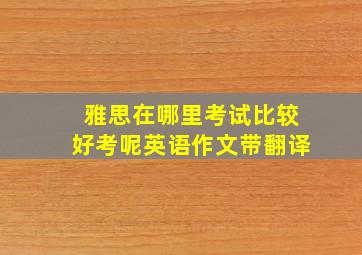 雅思在哪里考试比较好考呢英语作文带翻译